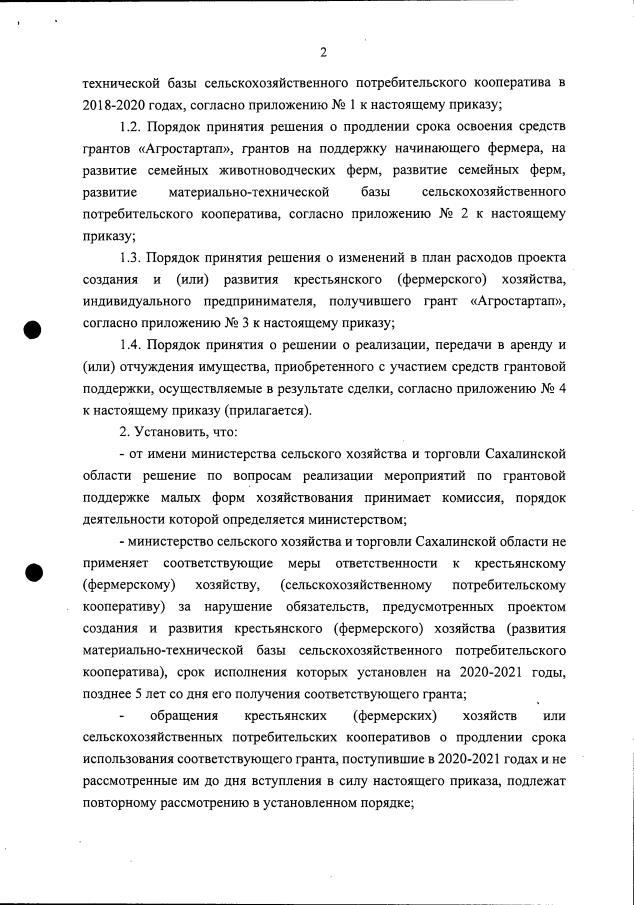 2

технической базы сельскохозяйственного потребительского кооператива в 2018-2020 годах, согласно приложению № 1 к настоящему приказу;

1.2. Порядок принятия решения о продлении срока освоения средств грантов «Агростартап», грантов на поддержку начинающего фермера, на развитие семейных животноводческих ферм, развитие семейных ферм, развитие материально-технической базы сельскохозяйственного потребительского кооператива, согласно приложению № 2 к настоящему приказу;

1.3. Порядок принятия решения о изменений в план расходов проекта создания и (или) развития крестьянского (фермерского) хозяйства, индивидуального предпринимателя, получившего грант «Агростартап», согласно приложению № 3 к настоящему приказу;

1.4. Порядок принятия о решении о реализации, передачи в аренду и (или) отчуждения имущества, приобретенного с участием средств грантовой поддержки, осуществляемые в результате сделки, согласно приложению № 4 к настоящему приказу (прилагается).

2. Установить, что:

- от имени министерства сельского хозяйства и торговли Сахалинской области решение по вопросам реализации мероприятий по грантовой поддержке малых форм хозяйствования принимает комиссия, порядок деятельности которой определяется министерством;

- министерство сельского хозяйства и торговли Сахалинской области не применяет соответствующие меры ответственности к крестьянскому (фермерскому) хозяйству, (сельскохозяйственному потребительскому кооперативу) за нарушение обязательств, предусмотренных проектом создания и развития крестьянского (фермерского) хозяйства (развития материально-технической базы сельскохозяйственного потребительского кооператива), срок исполнения которых установлен на 2020-2021 годы, позднее 5 лет со дня его получения соответствующего гранта;

- обращения крестьянских (фермерских) хозяйств или сельскохозяйственных потребительских кооперативов о продлении срока использования соответствующего гранта, поступившие в 2020-2021 годах и не рассмотренные им до дня вступления в силу настоящего приказа, подлежат повторному рассмотрению в установленном порядке;